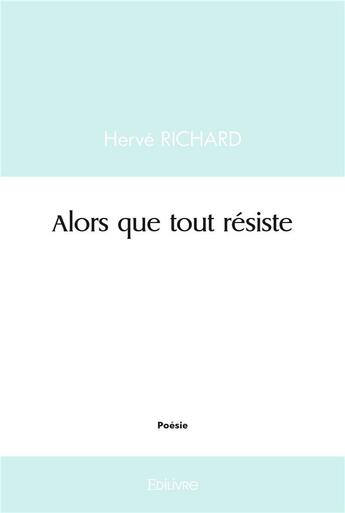 Hervé RICHARD

Alors que tout résiste

Poésie

Edilivre